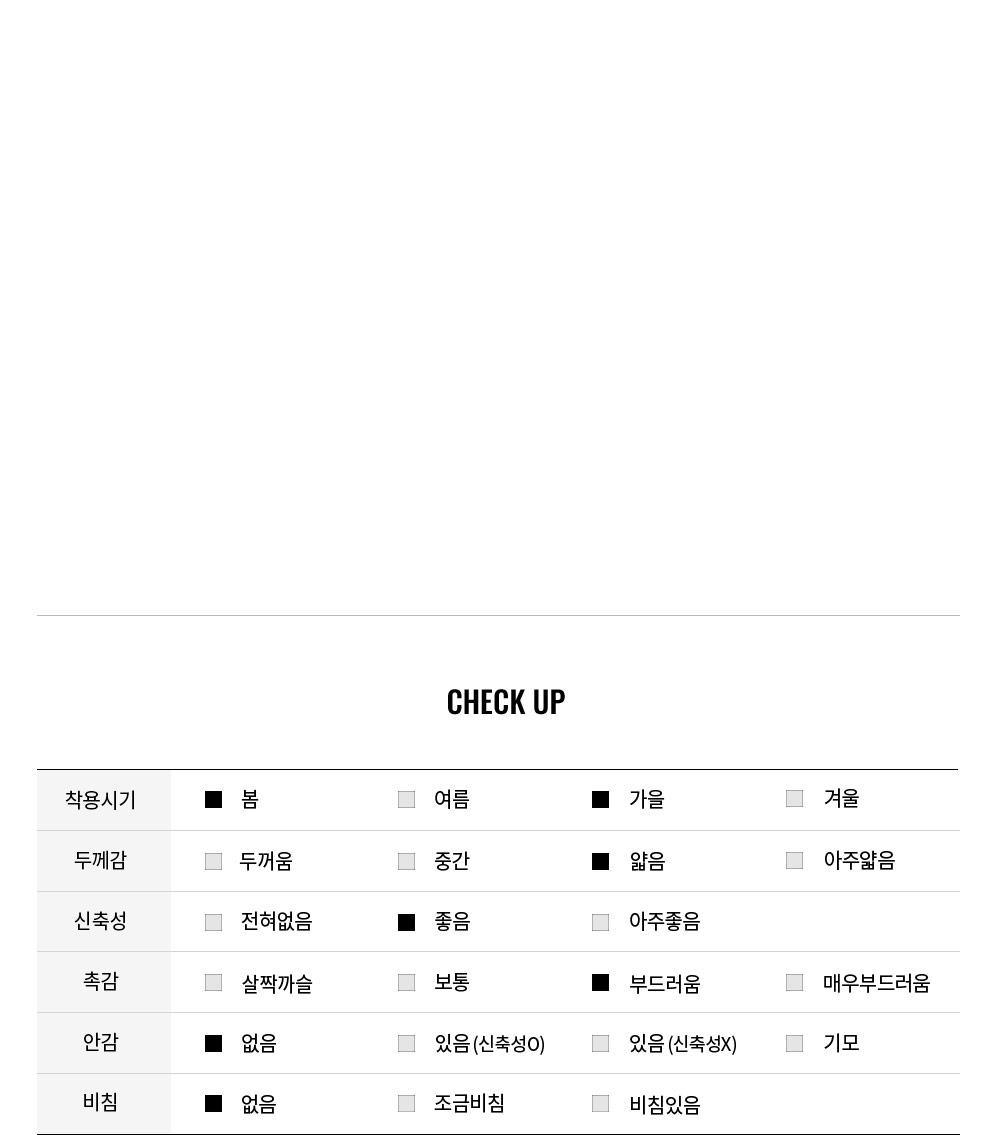 CHECK UP

| 착용시기 | ■ 봄 | □ 여름 | ■ 가을 | □ 겨울 |
|---|---|---|---|---|
| 두께감 | □ 두꺼움 | □ 중간 | ■ 얇음 | □ 아주얇음 |
| 신축성 | □ 전혀없음 | ■ 좋음 | □ 아주좋음 | |
| 촉감 | □ 살짝까슬 | □ 보통 | ■ 부드러움 | □ 매우부드러움 |
| 안감 | ■ 없음 | □ 있음 (신축성O) | □ 있음 (신축성X) | □ 기모 |
| 비침 | ■ 없음 | □ 조금비침 | □ 비침있음 | |